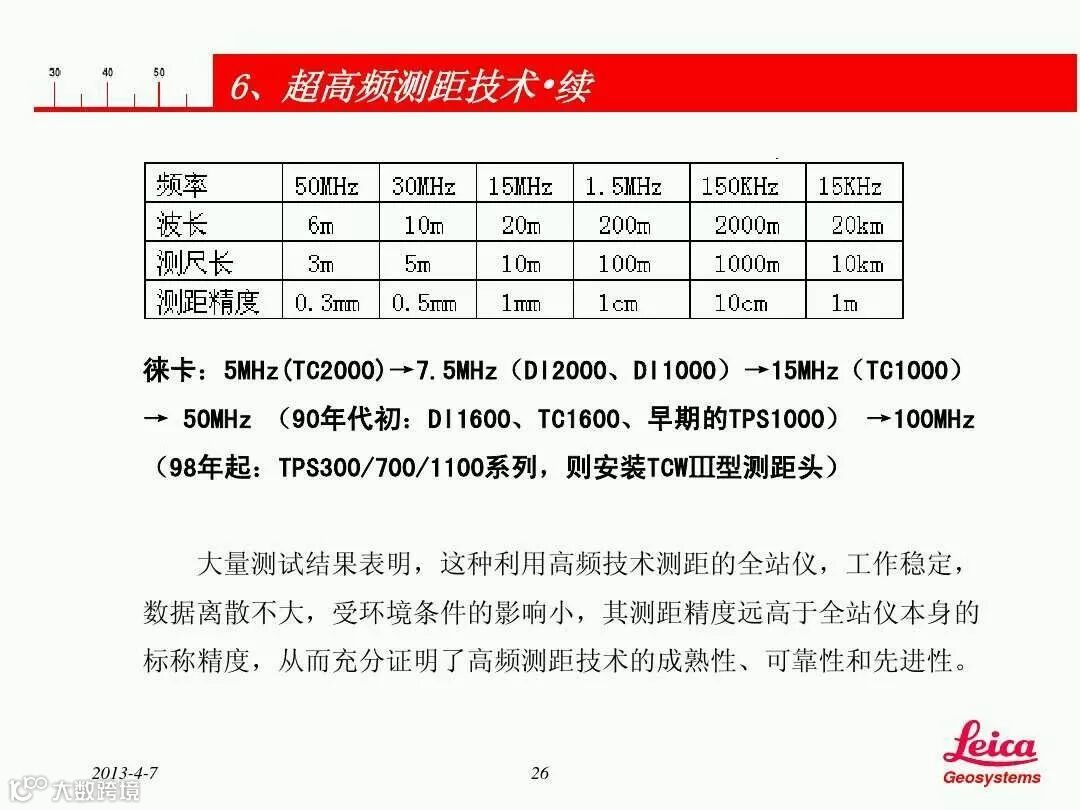 30 40 50

6、超高频测距技术•续

| 频率 | 50MHz | 30MHz | 15MHz | 1.5MHz | 150KHz | 15KHz |
|---|---|---|---|---|---|---|
| 波长 | 6m | 10m | 20m | 200m | 2000m | 20km |
| 测尺长 | 3m | 5m | 10m | 100m | 1000m | 10km |
| 测距精度 | 0.3mm | 0.5mm | 1mm | 1cm | 10cm | 1m |

徕卡：5MHz(TC2000)→7.5MHz（DI2000、DI1000）→15MHz（TC1000）→ 50MHz （90年代初：DI1600、TC1600、早期的TPS1000） →100MHz（98年起：TPS300/700/1100系列，则安装TCWIII型测距头）

大量测试结果表明，这种利用高频技术测距的全站仪，工作稳定，数据离散不大，受环境条件的影响小，其测距精度远高于全站仪本身的标称精度，从而充分证明了高频测距技术的成熟性、可靠性和先进性。

2013-4-7 26

Leica Geosystems

大数跨境